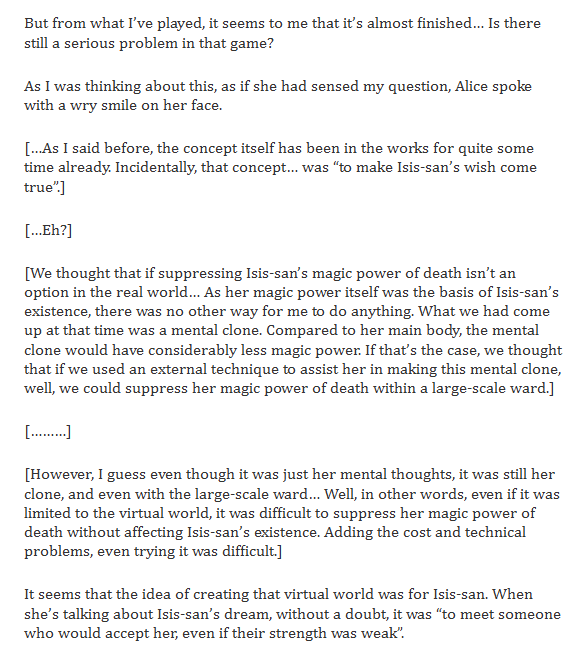 But from what I've played, it seems to me that it's almost finished... Is there still a serious problem in that game?

As I was thinking about this, as if she had sensed my question, Alice spoke with a wry smile on her face.

[...As I said before, the concept itself has been in the works for quite some time already. Incidentally, that concept... was "to make Isis-san's wish come true".]

[...Eh?]

[We thought that if suppressing Isis-san's magic power of death isn't an option in the real world... As her magic power itself was the basis of Isis-san's existence, there was no other way for me to do anything. What we had come up at that time was a mental clone. Compared to her main body, the mental clone would have considerably less magic power. If that's the case, we thought that if we used an external technique to assist her in making this mental clone, well, we could suppress her magic power of death within a large-scale ward.]

[.........]

[However, I guess even though it was just her mental thoughts, it was still her clone, and even with the large-scale ward... Well, in other words, even if it was limited to the virtual world, it was difficult to suppress her magic power of death without affecting Isis-san's existence. Adding the cost and technical problems, even trying it was difficult.]

It seems that the idea of creating that virtual world was for Isis-san. When she's talking about Isis-san's dream, without a doubt, it was "to meet someone who would accept her, even if their strength was weak".